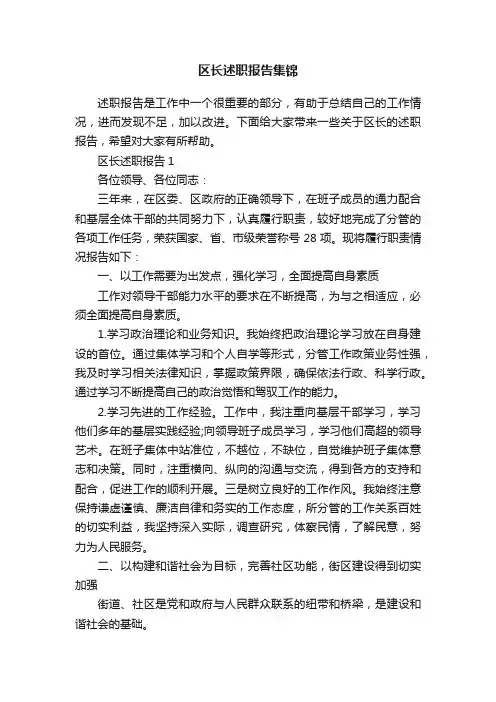 区长述职报告集锦

述职报告是工作中一个很重要的部分，有助于总结自己的工作情况，进而发现不足，加以改进。下面给大家带来一些关于区长的述职报告，希望对大家有所帮助。

区长述职报告 1

各位领导、各位同志：

三年来，在区委、区政府的正确领导下，在班子成员的通力配合和基层全体干部的共同努力下，认真履行职责，较好地完成了分管的各项工作任务，荣获国家、省、市级荣誉称号 28 项。现将履行职责情况报告如下：

一、以工作需要为出发点，强化学习，全面提高自身素质

工作对领导干部能力水平的要求在不断提高，为与之相适应，必须全面提高自身素质。

1.学习政治理论和业务知识。我始终把政治理论学习放在自身建设的首位。通过集体学习和个人自学等形式，分管工作政策业务性强，我及时学习相关法律知识，掌握政策界限，确保依法行政、科学行政。通过学习不断提高自己的政治觉悟和驾驭工作的能力。

2.学习先进的工作经验。工作中，我注重向基层干部学习，学习他们多年的基层实践经验;向领导班子成员学习，学习他们高超的领导艺术。在班子集体中站准位，不越位，不缺位，自觉维护班子集体意志和决策。同时，注重横向、纵向的沟通与交流，得到各方的支持和配合，促进工作的顺利开展。三是树立良好的工作作风。我始终注意保持谦虚谨慎、廉洁自律和务实的工作态度，所分管的工作关系百姓的切实利益，我坚持深入实际，调查研究，体察民情，了解民意，努力为人民服务。

二、以构建和谐社会为目标，完善社区功能，街区建设得到切实加强

街道、社区是党和政府与人民群众联系的纽带和桥梁，是建设和谐社会的基础。